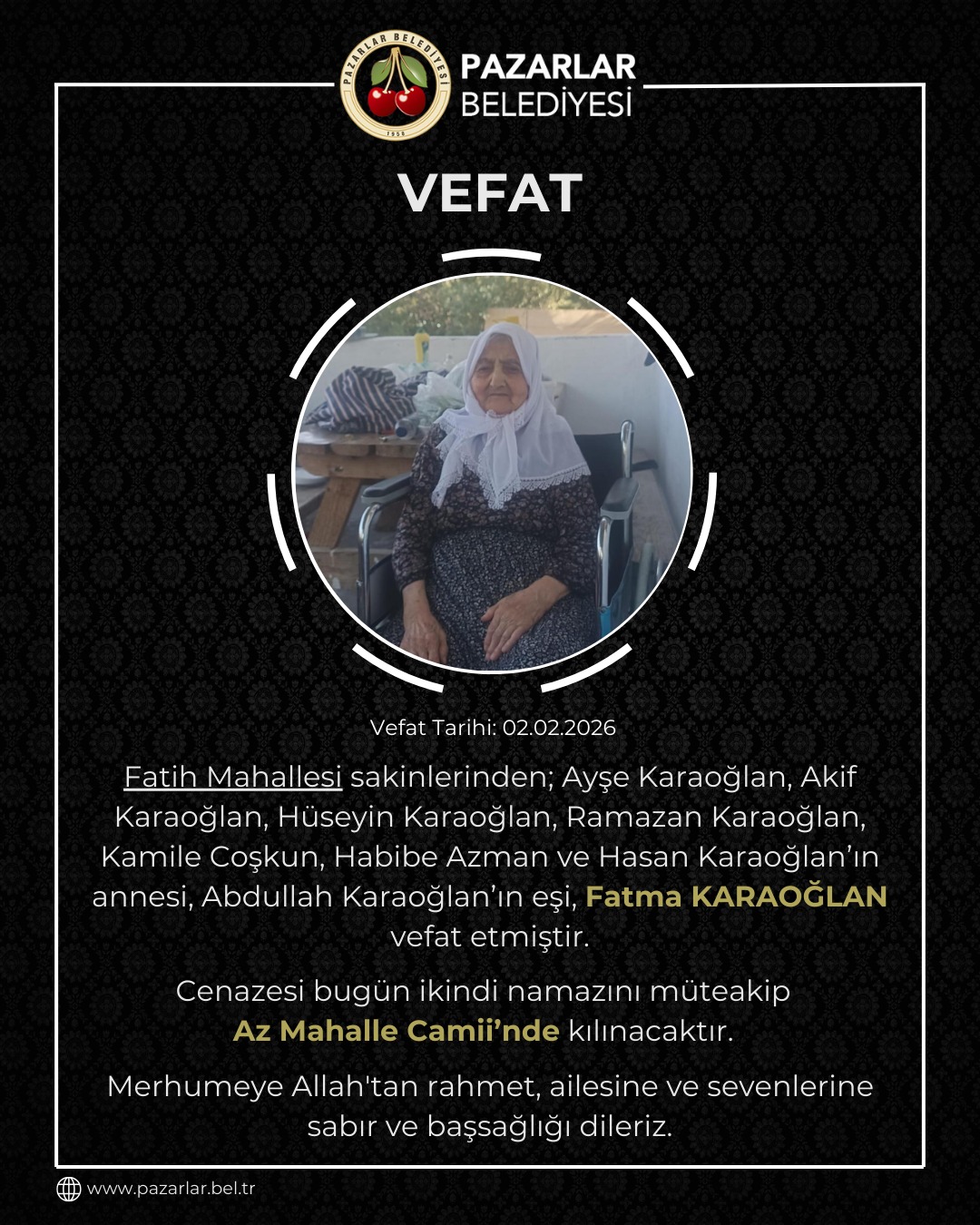 PAZARLAR BELEDİYESİ
1958

PAZARLAR
BELEDİYESİ

VEFAT

Vefat Tarihi: 02.02.2026

Fatih Mahallesi sakinlerinden; Ayşe Karaoğlan, Akif Karaoğlan, Hüseyin Karaoğlan, Ramazan Karaoğlan, Kamile Coşkun, Habibe Azman ve Hasan Karaoğlan'ın annesi, Abdullah Karaoğlan'ın eşi, Fatma KARAOĞLAN vefat etmiştir.

Cenazesi bugün ikindi namazını müteakip Az Mahalle Camii'nde kılınacaktır.

Merhumeye Allah'tan rahmet, ailesine ve sevenlerine sabır ve başsağlığı dileriz.

www.pazarlar.bel.tr